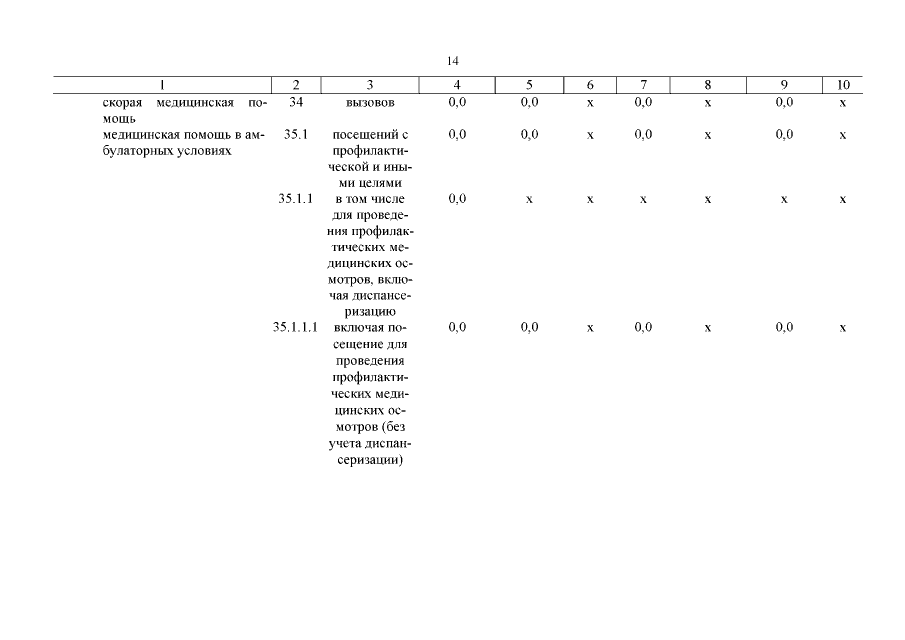 14

| 1 | 2 | 3 | 4 | 5 | 6 | 7 | 8 | 9 | 10 |
|---|---|---|---|---|---|---|---|---|---|
| скорая медицинская помощь | 34 | вызовов | 0,0 | 0,0 | х | 0,0 | х | 0,0 | х |
| медицинская помощь в амбулаторных условиях | 35.1 | посещений с профилактической и иными целями | 0,0 | 0,0 | х | 0,0 | х | 0,0 | х |
| | 35.1.1 | в том числе для проведения профилактических медицинских осмотров, включая диспансеризацию | 0,0 | х | х | х | х | х | х |
| | 35.1.1.1 | включая посещение для проведения профилактических медицинских осмотров (без учета диспансеризации) | 0,0 | 0,0 | х | 0,0 | х | 0,0 | х |